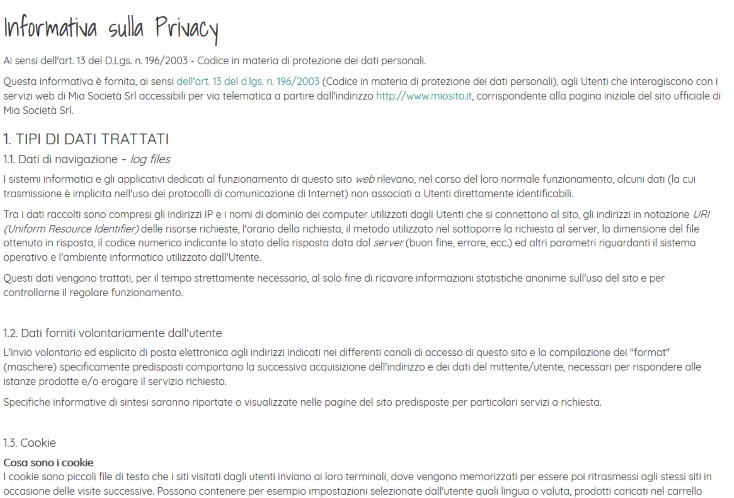 Informativa sulla Privacy

Ai sensi dell'art. 13 del D.Lgs. n. 196/2003 - Codice in materia di protezione dei dati personali.

Questa informativa è fornita, ai sensi dell'art. 13 del d.lgs. n. 196/2003 (Codice in materia di protezione dei dati personali), agli Utenti che interagiscono con i servizi web di Mia Società Srl accessibili per via telematica a partire dall'indirizzo http://www.miosito.it, corrispondente alla pagina iniziale del sito ufficiale di Mia Società Srl.

1. TIPI DI DATI TRATTATI

1.1. Dati di navigazione – log files

I sistemi informatici e gli applicativi dedicati al funzionamento di questo sito web rilevano, nel corso del loro normale funzionamento, alcuni dati (la cui trasmissione è implicita nell'uso dei protocolli di comunicazione di Internet) non associati a Utenti direttamente identificabili.

Tra i dati raccolti sono compresi gli indirizzi IP e i nomi di dominio dei computer utilizzati dagli Utenti che si connettono al sito, gli indirizzi in notazione URI (Uniform Resource Identifier) delle risorse richieste, l'orario della richiesta, il metodo utilizzato nel sottoporre la richiesta al server, la dimensione del file ottenuto in risposta, il codice numerico indicante lo stato della risposta data dal server (buon fine, errore, ecc.) ed altri parametri riguardanti il sistema operativo e l'ambiente informatico utilizzato dall'Utente.

Questi dati vengono trattati, per il tempo strettamente necessario, al solo fine di ricavare informazioni statistiche anonime sull'uso del sito e per controllarne il regolare funzionamento.

1.2. Dati forniti volontariamente dall'utente

L'invio volontario ed esplicito di posta elettronica agli indirizzi indicati nei differenti canali di accesso di questo sito e la compilazione dei "format" (maschere) specificamente predisposti comportano la successiva acquisizione dell'indirizzo e dei dati del mittente/utente, necessari per rispondere alle istanze prodotte e/o erogare il servizio richiesto.

Specifiche informative di sintesi saranno riportate o visualizzate nelle pagine del sito predisposte per particolari servizi a richiesta.

1.3. Cookie

Cosa sono i cookie

I cookie sono piccoli file di testo che i siti visitati dagli utenti inviano ai loro terminali, dove vengono memorizzati per essere poi ritrasmessi agli stessi siti in occasione delle visite successive. Possono contenere per esempio impostazioni selezionate dall'utente quali lingua o valuta, prodotti caricati nel carrello